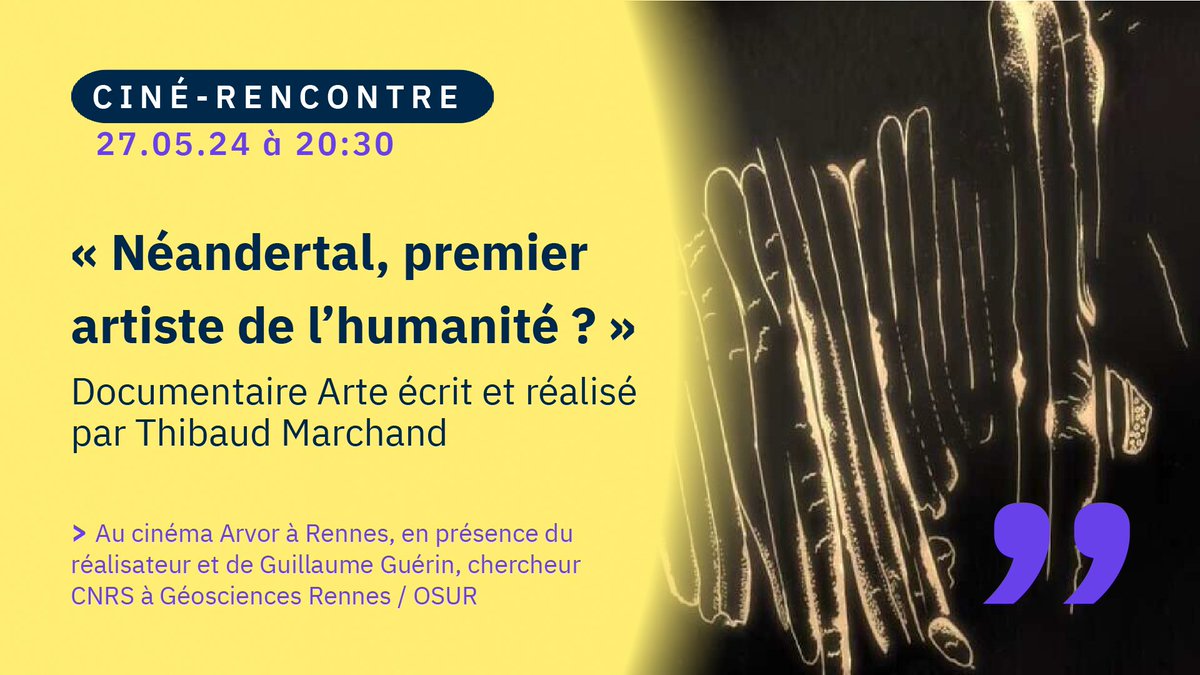 CINÉ-RENCONTRE
27.05.24 à 20:30

« Néandertal, premier artiste de l'humanité ? »
Documentaire Arte écrit et réalisé par Thibaud Marchand

> Au cinéma Arvor à Rennes, en présence du réalisateur et de Guillaume Guérin, chercheur CNRS à Géosciences Rennes / OSUR